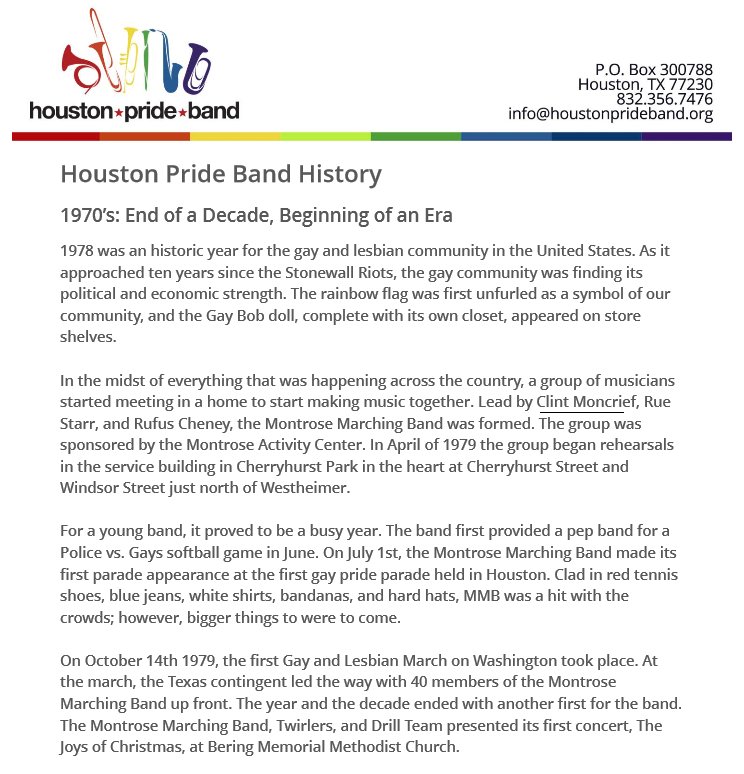 houston★pride★band

P.O. Box 300788
Houston, TX 77230
832.356.7476
info@houstonprideband.org

Houston Pride Band History

1970's: End of a Decade, Beginning of an Era

1978 was an historic year for the gay and lesbian community in the United States. As it approached ten years since the Stonewall Riots, the gay community was finding its political and economic strength. The rainbow flag was first unfurled as a symbol of our community, and the Gay Bob doll, complete with its own closet, appeared on store shelves.

In the midst of everything that was happening across the country, a group of musicians started meeting in a home to start making music together. Lead by Clint Moncrief, Rue Starr, and Rufus Cheney, the Montrose Marching Band was formed. The group was sponsored by the Montrose Activity Center. In April of 1979 the group began rehearsals in the service building in Cherryhurst Park in the heart at Cherryhurst Street and Windsor Street just north of Westheimer.

For a young band, it proved to be a busy year. The band first provided a pep band for a Police vs. Gays softball game in June. On July 1st, the Montrose Marching Band made its first parade appearance at the first gay pride parade held in Houston. Clad in red tennis shoes, blue jeans, white shirts, bandanas, and hard hats, MMB was a hit with the crowds; however, bigger things to were to come.

On October 14th 1979, the first Gay and Lesbian March on Washington took place. At the march, the Texas contingent led the way with 40 members of the Montrose Marching Band up front. The year and the decade ended with another first for the band. The Montrose Marching Band, Twirlers, and Drill Team presented its first concert, The Joys of Christmas, at Bering Memorial Methodist Church.